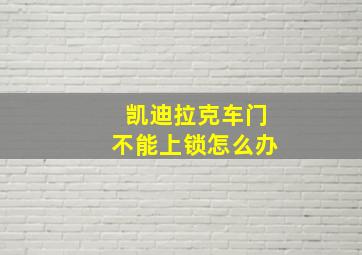 凯迪拉克车门
不能上锁怎么办